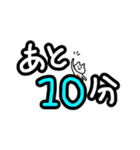 あと
10分